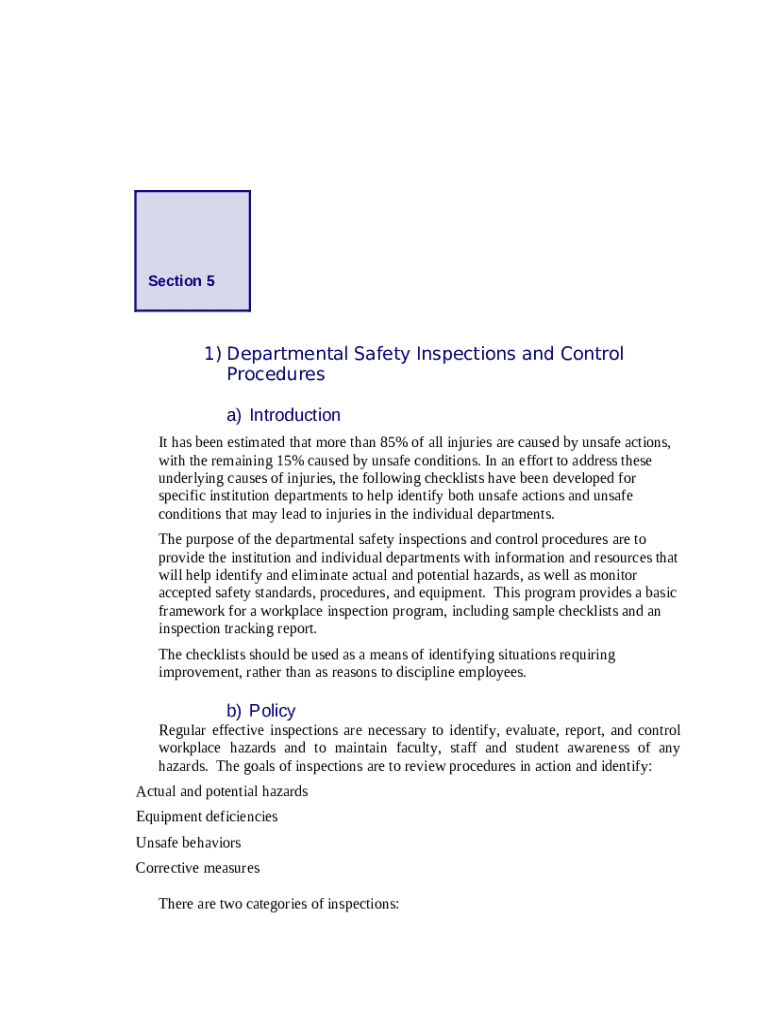 Section 5

1) Departmental Safety Inspections and Control Procedures

a) Introduction

It has been estimated that more than 85% of all injuries are caused by unsafe actions, with the remaining 15% caused by unsafe conditions. In an effort to address these underlying causes of injuries, the following checklists have been developed for specific institution departments to help identify both unsafe actions and unsafe conditions that may lead to injuries in the individual departments.

The purpose of the departmental safety inspections and control procedures are to provide the institution and individual departments with information and resources that will help identify and eliminate actual and potential hazards, as well as monitor accepted safety standards, procedures, and equipment. This program provides a basic framework for a workplace inspection program, including sample checklists and an inspection tracking report.

The checklists should be used as a means of identifying situations requiring improvement, rather than as reasons to discipline employees.

b) Policy

Regular effective inspections are necessary to identify, evaluate, report, and control workplace hazards and to maintain faculty, staff and student awareness of any hazards. The goals of inspections are to review procedures in action and identify:

Actual and potential hazards

Equipment deficiencies

Unsafe behaviors

Corrective measures

There are two categories of inspections: